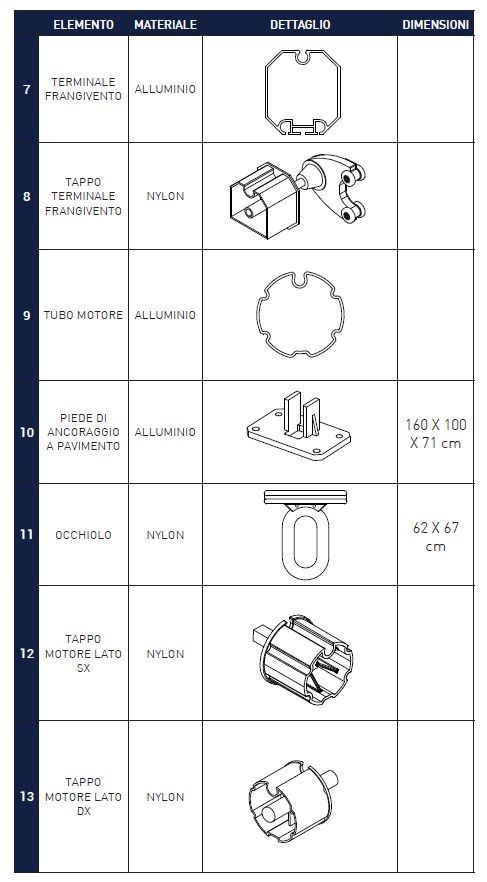 | | ELEMENTO | MATERIALE | DETTAGLIO | DIMENSIONI |
|---|---|---|---|---|
| 7 | TERMINALE FRANGIVENTO | ALLUMINIO | | |
| 8 | TAPPO TERMINALE FRANGIVENTO | NYLON | | |
| 9 | TUBO MOTORE | ALLUMINIO | | |
| 10 | PIEDE DI ANCORAGGIO A PAVIMENTO | ALLUMINIO | | 160 X 100 X 71 cm |
| 11 | OCCHIOLO | NYLON | | 62 X 67 cm |
| 12 | TAPPO MOTORE LATO SX | NYLON | | |
| 13 | TAPPO MOTORE LATO DX | NYLON | | |